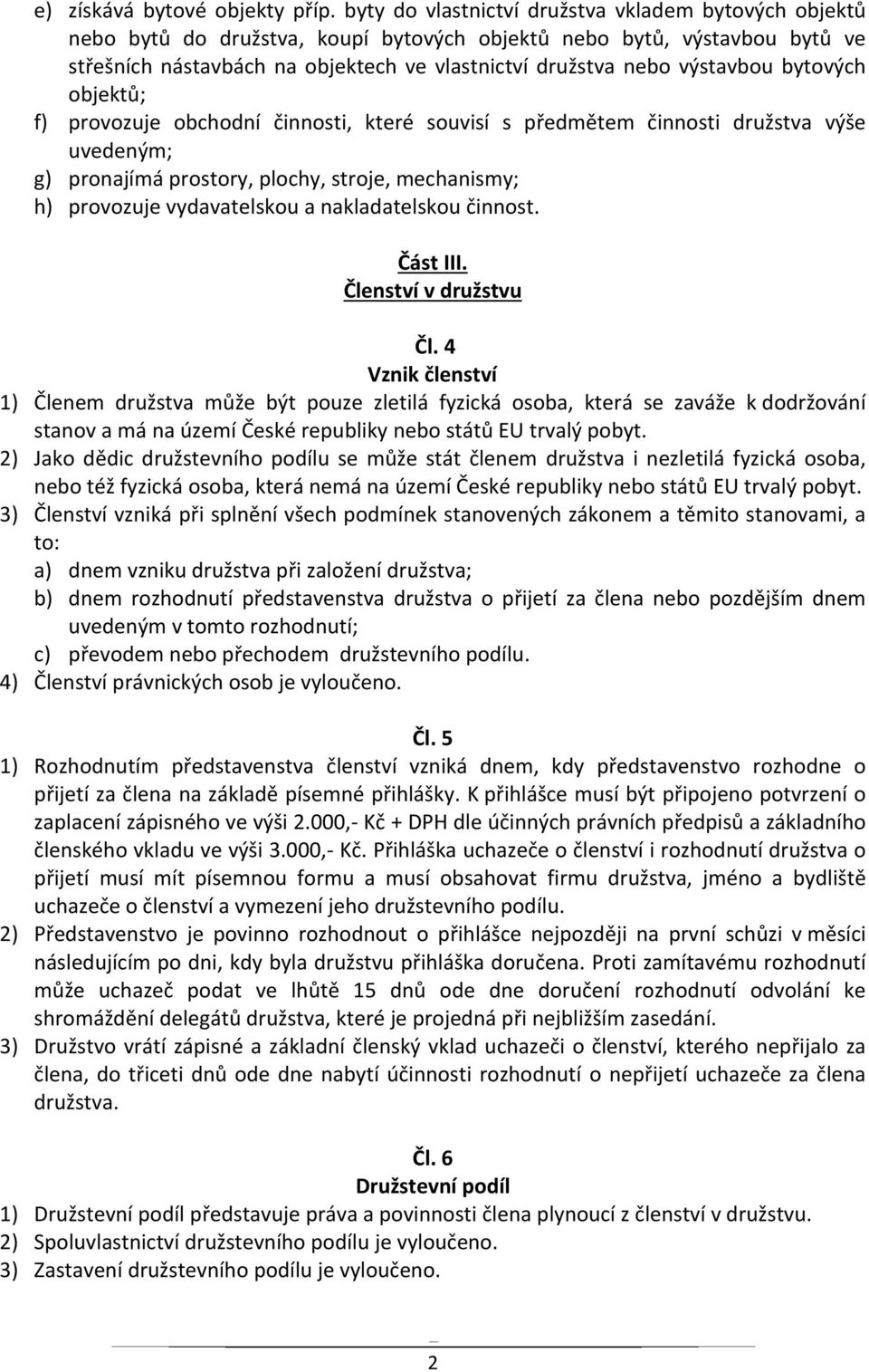 e) získává bytové objekty příp. byty do vlastnictví družstva vkladem bytových objektů nebo bytů do družstva, koupí bytových objektů nebo bytů, výstavbou bytů ve střešních nástavbách na objektech ve vlastnictví družstva nebo výstavbou bytových objektů;
f) provozuje obchodní činnosti, které souvisí s předmětem činnosti družstva výše uvedeným;
g) pronajímá prostory, plochy, stroje, mechanismy;
h) provozuje vydavatelskou a nakladatelskou činnost.

Část III.
Členství v družstvu

Čl. 4
Vznik členství
1) Členem družstva může být pouze zletilá fyzická osoba, která se zaváže k dodržování stanov a má na území České republiky nebo států EU trvalý pobyt.
2) Jako dědic družstevního podílu se může stát členem družstva i nezletilá fyzická osoba, nebo též fyzická osoba, která nemá na území České republiky nebo států EU trvalý pobyt.
3) Členství vzniká při splnění všech podmínek stanovených zákonem a těmito stanovami, a to:
a) dnem vzniku družstva při založení družstva;
b) dnem rozhodnutí představenstva družstva o přijetí za člena nebo pozdějším dnem uvedeným v tomto rozhodnutí;
c) převodem nebo přechodem družstevního podílu.
4) Členství právnických osob je vyloučeno.

Čl. 5
1) Rozhodnutím představenstva členství vzniká dnem, kdy představenstvo rozhodne o přijetí za člena na základě písemné přihlášky. K přihlášce musí být připojeno potvrzení o zaplacení zápisného ve výši 2.000,- Kč + DPH dle účinných právních předpisů a základního členského vkladu ve výši 3.000,- Kč. Přihláška uchazeče o členství i rozhodnutí družstva o přijetí musí mít písemnou formu a musí obsahovat firmu družstva, jméno a bydliště uchazeče o členství a vymezení jeho družstevního podílu.
2) Představenstvo je povinno rozhodnout o přihlášce nejpozději na první schůzi v měsíci následujícím po dni, kdy byla družstvu přihláška doručena. Proti zamítavému rozhodnutí může uchazeč podat ve lhůtě 15 dnů ode dne doručení rozhodnutí odvolání ke shromáždění delegátů družstva, které je projedná při nejbližším zasedání.
3) Družstvo vrátí zápisné a základní členský vklad uchazeči o členství, kterého nepřijalo za člena, do třiceti dnů ode dne nabytí účinnosti rozhodnutí o nepřijetí uchazeče za člena družstva.

Čl. 6
Družstevní podíl
1) Družstevní podíl představuje práva a povinnosti člena plynoucí z členství v družstvu.
2) Spoluvlastnictví družstevního podílu je vyloučeno.
3) Zastavení družstevního podílu je vyloučeno.

2